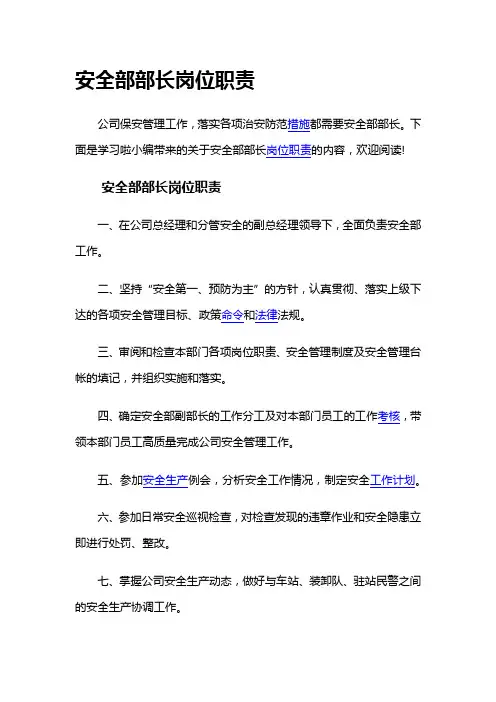 安全部部长岗位职责

公司保安管理工作，落实各项治安防范措施都需要安全部部长。下面是学习啦小编带来的关于安全部部长岗位职责的内容，欢迎阅读!

安全部部长岗位职责

一、在公司总经理和分管安全的副总经理领导下，全面负责安全部工作。

二、坚持“安全第一、预防为主”的方针，认真贯彻、落实上级下达的各项安全管理目标、政策命令和法律法规。

三、审阅和检查本部门各项岗位职责、安全管理制度及安全管理台帐的填记，并组织实施和落实。

四、确定安全部副部长的工作分工及对本部门员工的工作考核，带领本部门员工高质量完成公司安全管理工作。

五、参加安全生产例会，分析安全工作情况，制定安全工作计划。

六、参加日常安全巡视检查，对检查发现的违章作业和安全隐患立即进行处罚、整改。

七、掌握公司安全生产动态，做好与车站、装卸队、驻站民警之间的安全生产协调工作。